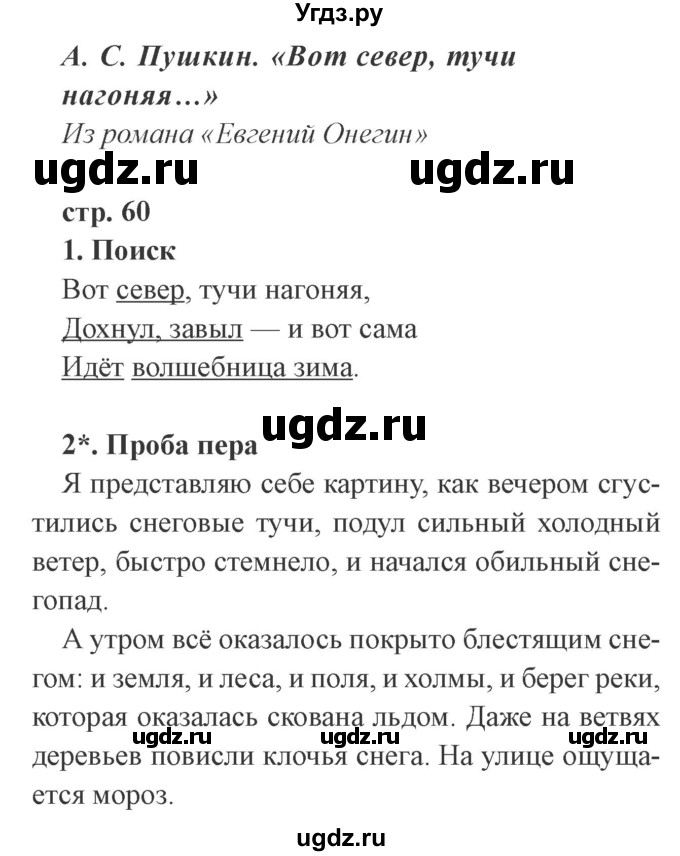 Угдз.ру

А. С. Пушкин. «Вот север, тучи нагоняя…»

Из романа «Евгений Онегин»

ugdz.ru ugdz.ru

стр. 60

1. Поиск

Вот север, тучи нагоняя,
Дохнул, завыл — и вот сама
Идёт волшебница зима.

ugdz.ru

2*. Проба пера

Я представляю себе картину, как вечером сгустились снеговые тучи, подул сильный холодный ветер, быстро стемнело, и начался обильный снегопад.

А утром всё оказалось покрыто блестящим снегом: и земля, и леса, и поля, и холмы, и берег реки, которая оказалась скована льдом. Даже на ветвях деревьев повисли клочья снега. На улице ощущается мороз.

ugdz.ru ugdz.ru ugdz.ru

ugdz.ru